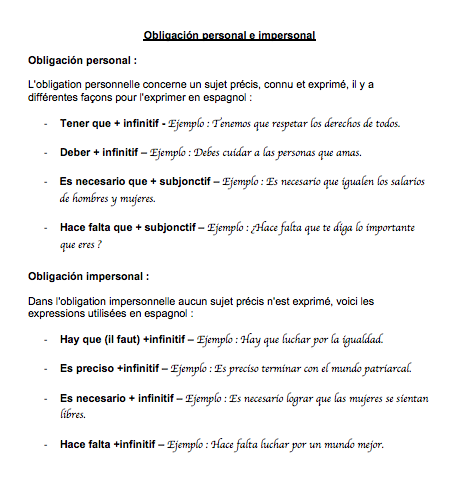 Obligación personal e impersonal

Obligación personal :

L'obligation personnelle concerne un sujet précis, connu et exprimé, il y a différentes façons pour l'exprimer en espagnol :

- Tener que + infinitif - Ejemplo : Tenemos que respetar los derechos de todos.

- Deber + infinitif – Ejemplo : Debes cuidar a las personas que amas.

- Es necesario que + subjonctif – Ejemplo : Es necesario que igualen los salarios de hombres y mujeres.

- Hace falta que + subjonctif – Ejemplo : ¿Hace falta que te diga lo importante que eres ?

Obligación impersonal :

Dans l'obligation impersonnelle aucun sujet précis n'est exprimé, voici les expressions utilisées en espagnol :

- Hay que (il faut) +infinitif – Ejemplo : Hay que luchar por la igualdad.

- Es preciso +infinitif – Ejemplo : Es preciso terminar con el mundo patriarcal.

- Es necesario + infinitif – Ejemplo : Es necesario lograr que las mujeres se sientan libres.

- Hace falta +infinitif – Ejemplo : Hace falta luchar por un mundo mejor.